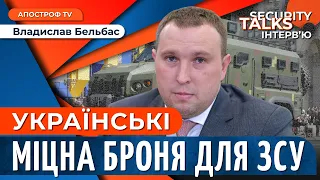 АПОСТРОФ TV
Владислав Бельбас
SECURITY TALKS ІНТЕРВ'Ю
УКРАЇНСЬКІ
МІЦНА БРОНЯ ДЛЯ ЗСУ